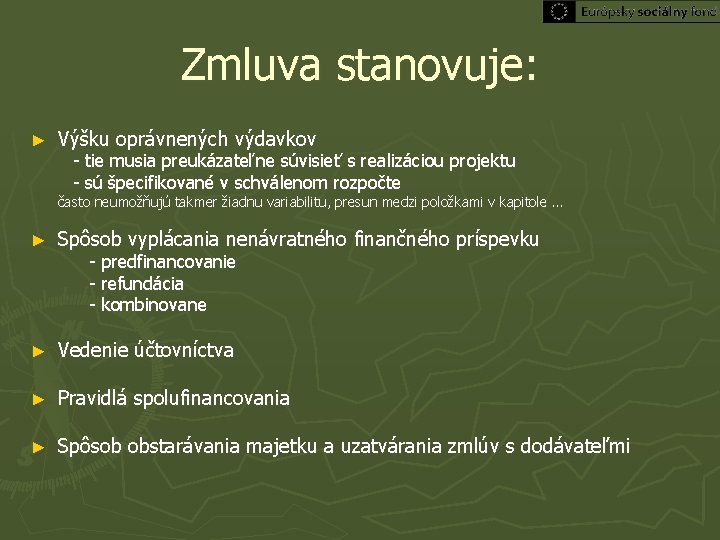 Európsky sociálny fond

Zmluva stanovuje:

► Výšku oprávnených výdavkov
- tie musia preukázateľne súvisieť s realizáciou projektu
- sú špecifikované v schválenom rozpočte
často neumožňujú takmer žiadnu variabilitu, presun medzi položkami v kapitole ...

► Spôsob vyplácania nenávratného finančného príspevku
- predfinancovanie
- refundácia
- kombinovane

► Vedenie účtovníctva

► Pravidlá spolufinancovania

► Spôsob obstarávania majetku a uzatvárania zmlúv s dodávateľmi